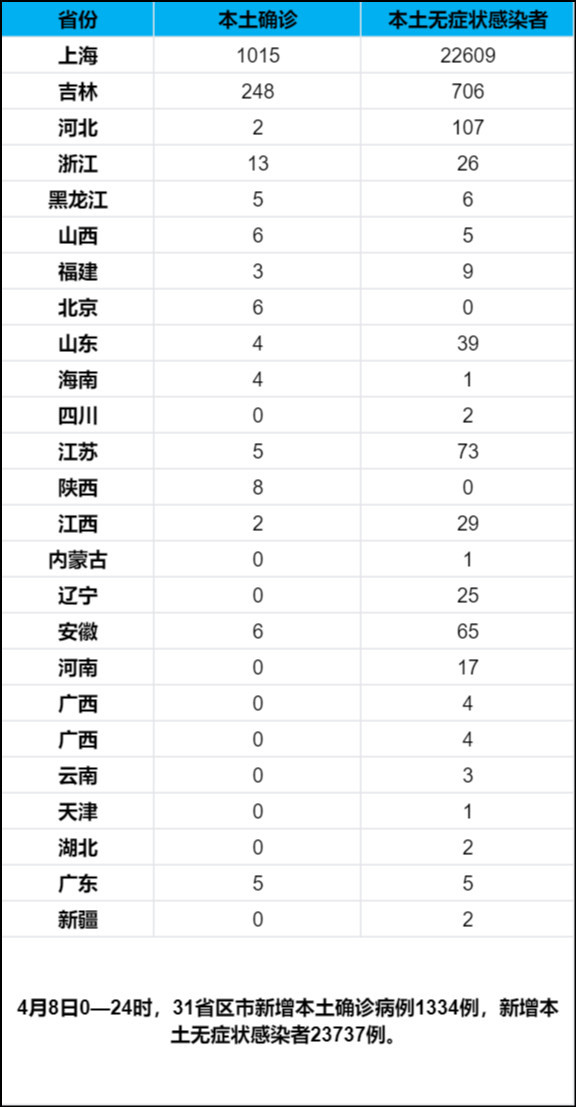 | 省份 | 本土确诊 | 本土无症状感染者 |
|---|---|---|
| 上海 | 1015 | 22609 |
| 吉林 | 248 | 706 |
| 河北 | 2 | 107 |
| 浙江 | 13 | 26 |
| 黑龙江 | 5 | 6 |
| 山西 | 6 | 5 |
| 福建 | 3 | 9 |
| 北京 | 6 | 0 |
| 山东 | 4 | 39 |
| 海南 | 4 | 1 |
| 四川 | 0 | 2 |
| 江苏 | 5 | 73 |
| 陕西 | 8 | 0 |
| 江西 | 2 | 29 |
| 内蒙古 | 0 | 1 |
| 辽宁 | 0 | 25 |
| 安徽 | 6 | 65 |
| 河南 | 0 | 17 |
| 广西 | 0 | 4 |
| 广西 | 0 | 4 |
| 云南 | 0 | 3 |
| 天津 | 0 | 1 |
| 湖北 | 0 | 2 |
| 广东 | 5 | 5 |
| 新疆 | 0 | 2 |

4月8日0—24时，31省区市新增本土确诊病例1334例，新增本土无症状感染者23737例。